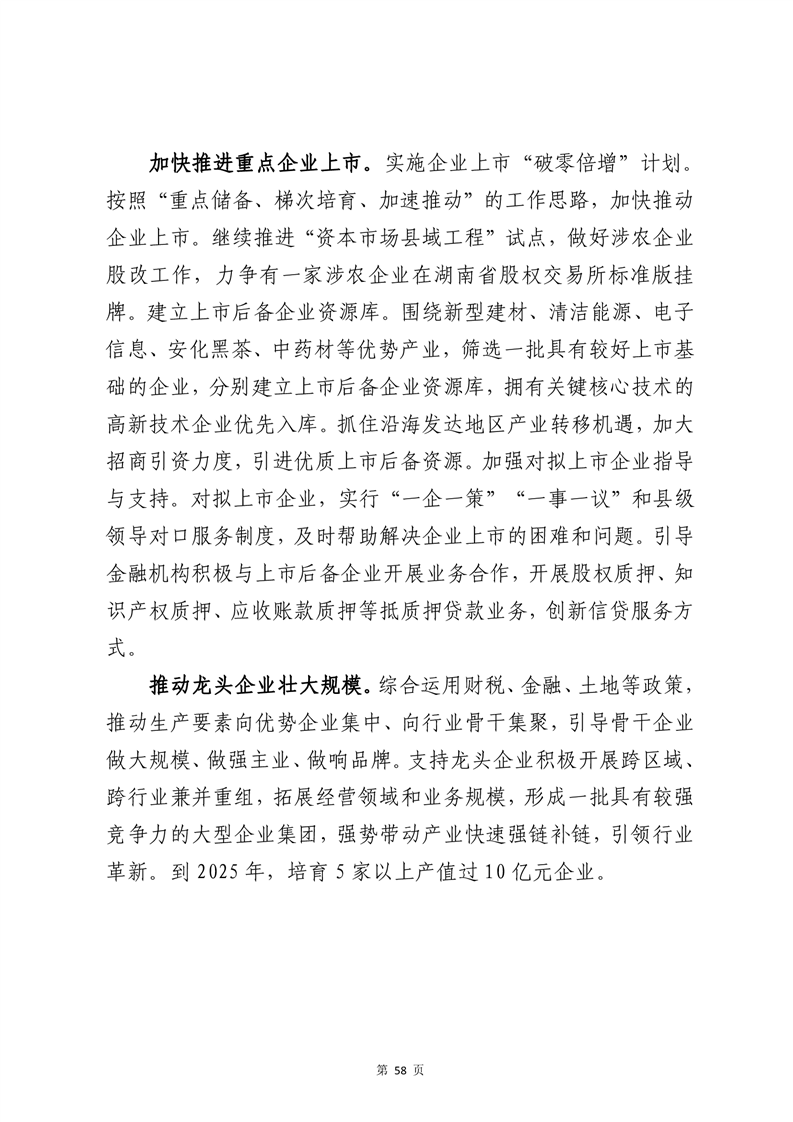 加快推进重点企业上市。实施企业上市“破零倍增”计划。按照“重点储备、梯次培育、加速推动”的工作思路，加快推动企业上市。继续推进“资本市场县域工程”试点，做好涉农企业股改工作，力争有一家涉农企业在湖南省股权交易所标准版挂牌。建立上市后备企业资源库。围绕新型建材、清洁能源、电子信息、安化黑茶、中药材等优势产业，筛选一批具有较好上市基础的企业，分别建立上市后备企业资源库，拥有关键核心技术的高新技术企业优先入库。抓住沿海发达地区产业转移机遇，加大招商引资力度，引进优质上市后备资源。加强对拟上市企业指导与支持。对拟上市企业，实行“一企一策”“一事一议”和县级领导对口服务制度，及时帮助解决企业上市的困难和问题。引导金融机构积极与上市后备企业开展业务合作，开展股权质押、知识产权质押、应收账款质押等抵质押贷款业务，创新信贷服务方式。

推动龙头企业壮大规模。综合运用财税、金融、土地等政策，推动生产要素向优势企业集中、向行业骨干集聚，引导骨干企业做大规模、做强主业、做响品牌。支持龙头企业积极开展跨区域、跨行业兼并重组，拓展经营领域和业务规模，形成一批具有较强竞争力的大型企业集团，强势带动产业快速强链补链，引领行业革新。到 2025 年，培育 5 家以上产值过 10 亿元企业。

第 58 页